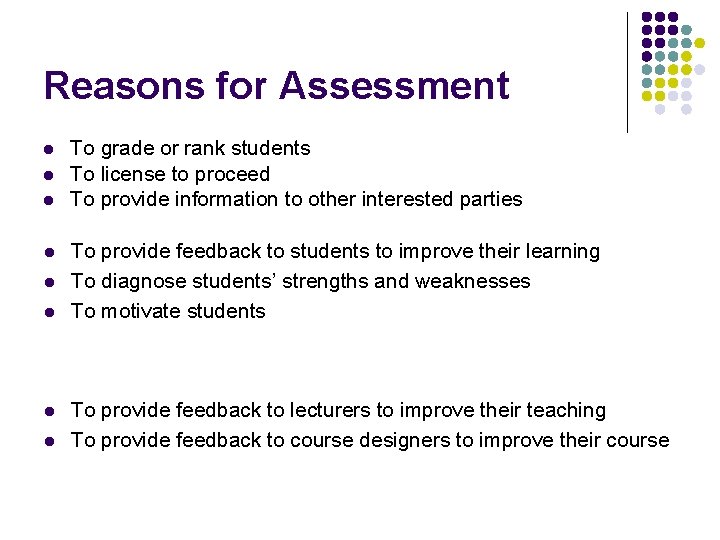 Reasons for Assessment

• To grade or rank students
• To license to proceed
• To provide information to other interested parties

• To provide feedback to students to improve their learning
• To diagnose students' strengths and weaknesses
• To motivate students

• To provide feedback to lecturers to improve their teaching
• To provide feedback to course designers to improve their course